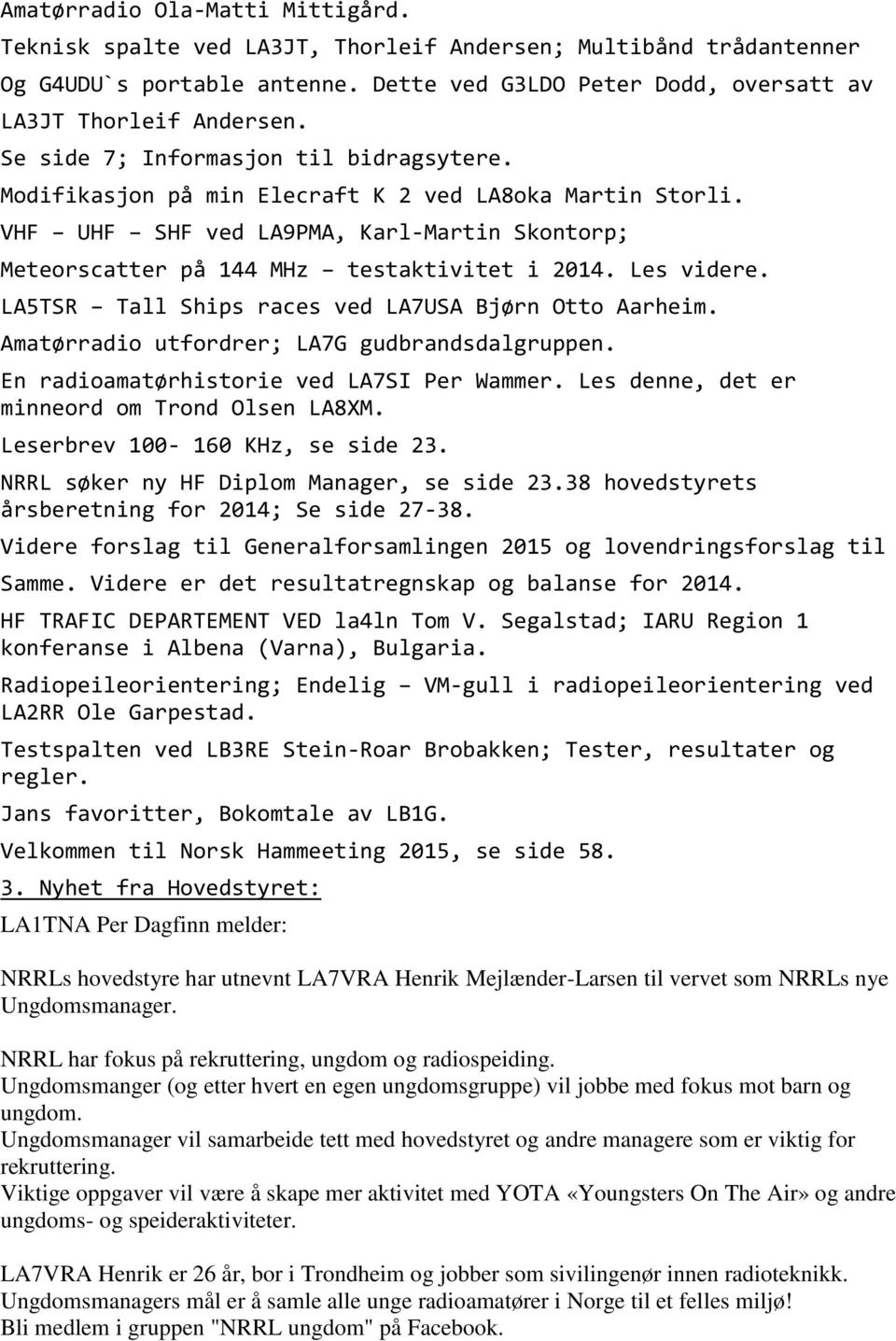 Amatørradio Ola-Matti Mittigård.
Teknisk spalte ved LA3JT, Thorleif Andersen; Multibånd trådantenner Og G4UDU`s portable antenne. Dette ved G3LDO Peter Dodd, oversatt av LA3JT Thorleif Andersen.
Se side 7; Informasjon til bidragsytere.
Modifikasjon på min Elecraft K 2 ved LA8oka Martin Storli.
VHF – UHF – SHF ved LA9PMA, Karl-Martin Skontorp;
Meteorscatter på 144 MHz – testaktivitet i 2014. Les videre.
LA5TSR – Tall Ships races ved LA7USA Bjørn Otto Aarheim.
Amatørradio utfordrer; LA7G gudbrandsdalgruppen.
En radioamatørhistorie ved LA7SI Per Wammer. Les denne, det er minneord om Trond Olsen LA8XM.
Leserbrev 100- 160 KHz, se side 23.
NRRL søker ny HF Diplom Manager, se side 23.38 hovedstyrets årsberetning for 2014; Se side 27-38.
Videre forslag til Generalforsamlingen 2015 og lovendringsforslag til Samme. Videre er det resultatregnskap og balanse for 2014.
HF TRAFIC DEPARTEMENT VED la4ln Tom V. Segalstad; IARU Region 1 konferanse i Albena (Varna), Bulgaria.
Radiopeileorientering; Endelig – VM-gull i radiopeileorientering ved LA2RR Ole Garpestad.
Testspalten ved LB3RE Stein-Roar Brobakken; Tester, resultater og regler.
Jans favoritter, Bokomtale av LB1G.
Velkommen til Norsk Hammeeting 2015, se side 58.
3. Nyhet fra Hovedstyret:
LA1TNA Per Dagfinn melder:

NRRLs hovedstyre har utnevnt LA7VRA Henrik Mejlænder-Larsen til vervet som NRRLs nye Ungdomsmanager.

NRRL har fokus på rekruttering, ungdom og radiospeiding.
Ungdomsmanger (og etter hvert en egen ungdomsgruppe) vil jobbe med fokus mot barn og ungdom.
Ungdomsmanager vil samarbeide tett med hovedstyret og andre managere som er viktig for rekruttering.
Viktige oppgaver vil være å skape mer aktivitet med YOTA «Youngsters On The Air» og andre ungdoms- og speideraktiviteter.

LA7VRA Henrik er 26 år, bor i Trondheim og jobber som sivilingenør innen radioteknikk.
Ungdomsmanagers mål er å samle alle unge radioamatører i Norge til et felles miljø!
Bli medlem i gruppen "NRRL ungdom" på Facebook.